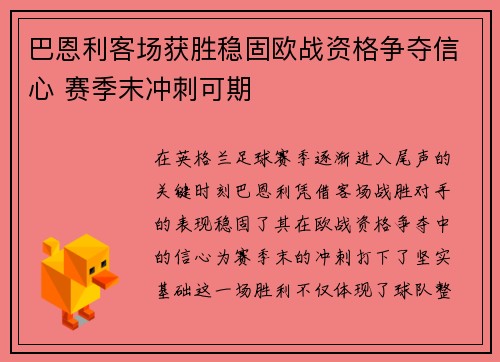 巴恩利客场获胜稳固欧战资格争夺信心 赛季末冲刺可期

在英格兰足球赛季逐渐进入尾声的关键时刻巴恩利凭借客场战胜对手的表现稳固了其在欧战资格争夺中的信心为赛季末的冲刺打下了坚实基础这一场胜利不仅体现了球队整